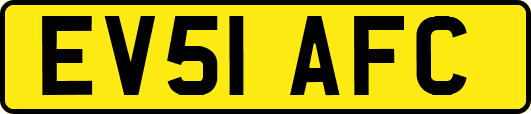 EV51 AFC